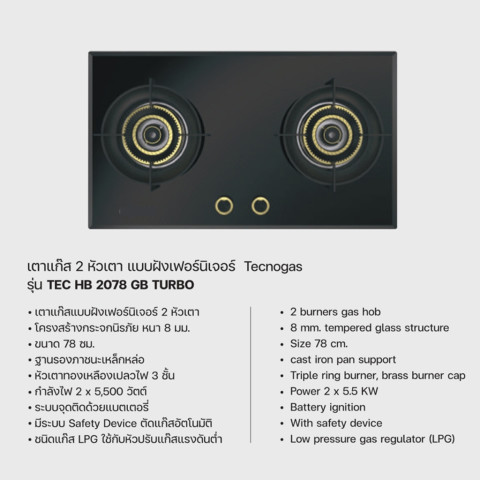 เตาแก๊ส 2 หัวเตา แบบฝังเฟอร์นิเจอร์ Tecnogas
รุ่น TEC HB 2078 GB TURBO

• เตาแก๊สแบบฝังเฟอร์นิเจอร์ 2 หัวเตา
• โครงสร้างกระจกนิรภัย หนา 8 มม.
• ขนาด 78 ซม.
• ฐานรองภาชนะเหล็กหล่อ
• หัวเตาทองเหลืองเปลวไฟ 3 ชั้น
• กำลังไฟ 2 x 5,500 วัตต์
• ระบบจุดติดด้วยแบตเตอรี่
• มีระบบ Safety Device ตัดแก๊สอัตโนมัติ
• ชนิดแก๊ส LPG ใช้กับหัวปรับแก๊สแรงดันต่ำ

• 2 burners gas hob
• 8 mm. tempered glass structure
• Size 78 cm.
• cast iron pan support
• Triple ring burner, brass burner cap
• Power 2 x 5.5 KW
• Battery ignition
• With safety device
• Low pressure gas regulator (LPG)